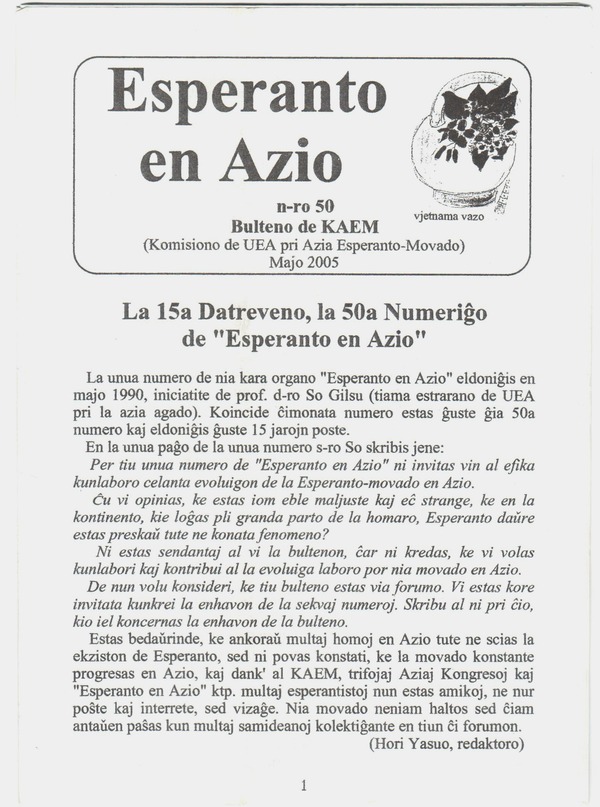 Esperanto en Azio

vjetnama vazo

n-ro 50
Bulteno de KAEM
(Komisiono de UEA pri Azia Esperanto-Movado)
Majo 2005

La 15a Datreveno, la 50a Numeriĝo de "Esperanto en Azio"

La unua numero de nia kara organo "Esperanto en Azio" eldoniĝis en majo 1990, iniciatite de prof. d-ro So Gilsu (tiama estrarano de UEA pri la azia agado). Koincide ĉimonata numero estas ĝuste ĝia 50a numero kaj eldoniĝis ĝuste 15 jarojn poste.

En la unua paĝo de la unua numero s-ro So skribis jene:

Per tiu unua numero de "Esperanto en Azio" ni invitas vin al efika kunlaboro celanta evoluigon de la Esperanto-movado en Azio.

Ĉu vi opinias, ke estas iom eble maljuste kaj eĉ strange, ke en la kontinento, kie loĝas pli granda parto de la homaro, Esperanto daŭre estas preskaŭ tute ne konata fenomeno?

Ni estas sendantaj al vi la bultenon, ĉar ni kredas, ke vi volas kunlabori kaj kontribui al la evoluiga laboro por nia movado en Azio.

De nun volu konsideri, ke tiu bulteno estas via forumo. Vi estas kore invitata kunkrei la enhavon de la sekvaj numeroj. Skribu al ni pri ĉio, kio iel koncernas la enhavon de la bulteno.

Estas bedaŭrinde, ke ankoraŭ multaj homoj en Azio tute ne scias la ekziston de Esperanto, sed ni povas konstati, ke la movado konstante progresas en Azio, kaj dank' al KAEM, trifojaj Aziaj Kongresoj kaj "Esperanto en Azio" ktp. multaj esperantistoj nun estas amikoj, ne nur poŝte kaj interrete, sed vizaĝe. Nia movado neniam haltos sed ĉiam antaŭen paŝas kun multaj samideanoj kolektiĝante en tiun ĉi forumon.

(Hori Yasuo, redaktoro)

1